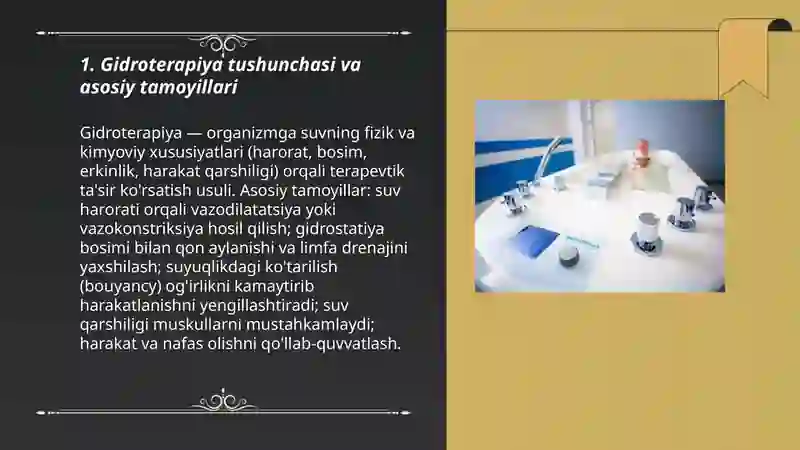 1. Gidroterapiya tushunchasi va asosiy tamoyillari

Gidroterapiya — organizmga suvning fizik va kimyoviy xususiyatlari (harorat, bosim, erkinlik, harakat qarshiligi) orqali terapevtik ta'sir ko'rsatish usuli. Asosiy tamoyillar: suv harorati orqali vazodilatatsiya yoki vazokonstriksiya hosil qilish; gidrostatiya bosimi bilan qon aylanishi va limfa drenajini yaxshilash; suyuqlikdagi ko'tarilish (bouyancy) og'irlikni kamaytirib harakatlanishni yengillashtiradi; suv qarshiligi muskullarni mustahkamlaydi; harakat va nafas olishni qo'llab-quvvatlash.